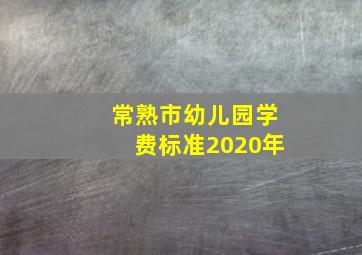 常熟市幼儿园学费标准2020年